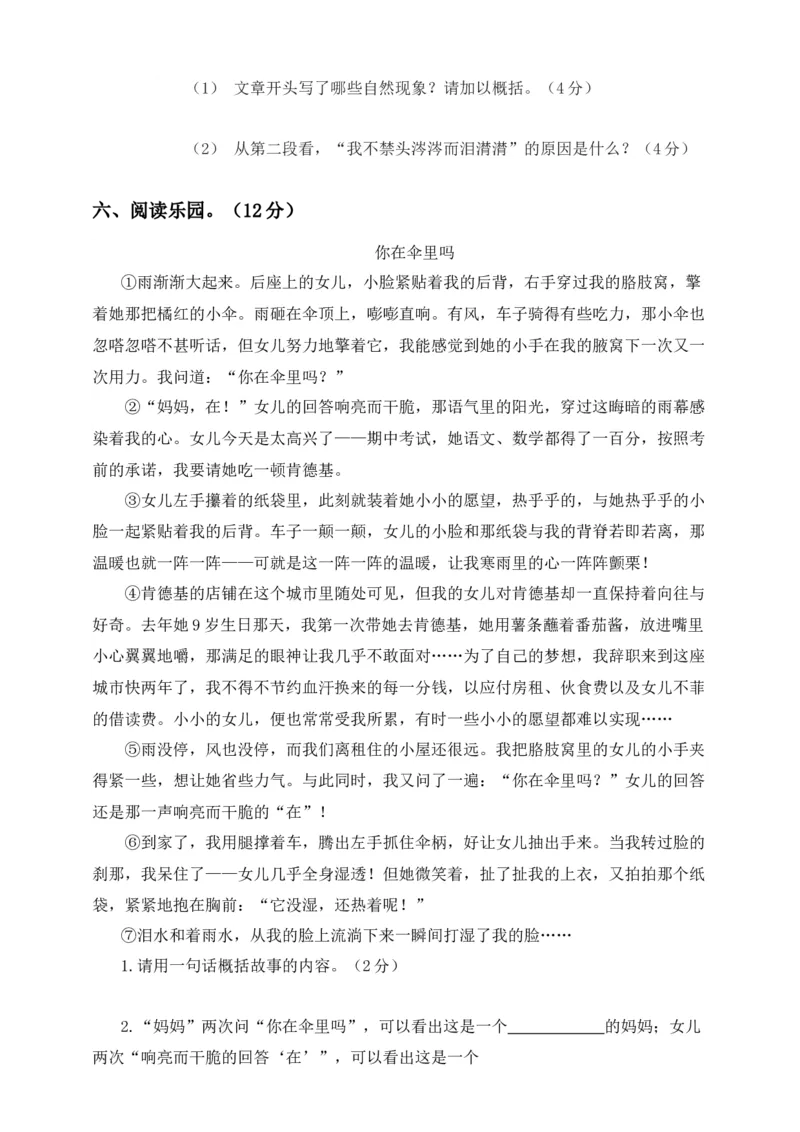 （1） 文章开头写了哪些自然现象？请加以概括。（4分）

（2） 从第二段看，“我不禁头涔涔而泪潸潸”的原因是什么？（4分）

六、阅读乐园。（12分）

你在伞里吗

①雨渐渐大起来。后座上的女儿，小脸紧贴着我的后背，右手穿过我的胳肢窝，擎着她那把橘红的小伞。雨砸在伞顶上，嘭嘭直响。有风，车子骑得有些吃力，那小伞也忽嗒忽嗒不甚听话，但女儿努力地擎着它，我能感觉到她的小手在我的腋窝下一次又一次用力。我问道：“你在伞里吗？”

②“妈妈，在！”女儿的回答响亮而干脆，那语气里的阳光，穿过这晦暗的雨幕感染着我的心。女儿今天是太高兴了——期中考试，她语文、数学都得了一百分，按照考前的承诺，我要请她吃一顿肯德基。

③女儿左手攥着的纸袋里，此刻就装着她小小的愿望，热乎乎的，与她热乎乎的小脸一起紧贴着我的后背。车子一颠一颠，女儿的小脸和那纸袋与我的背脊若即若离，那温暖也就一阵一阵——可就是这一阵一阵的温暖，让我寒雨里的心一阵阵颤栗！

④肯德基的店铺在这个城市里随处可见，但我的女儿对肯德基却一直保持着向往与好奇。去年她9岁生日那天，我第一次带她去肯德基，她用薯条蘸着番茄酱，放进嘴里小心翼翼地嚼，那满足的眼神让我几乎不敢面对……为了自己的梦想，我辞职来到这座城市快两年了，我不得不节约血汗换来的每一分钱，以应付房租、伙食费以及女儿不菲的借读费。小小的女儿，便也常常受我所累，有时一些小小的愿望都难以实现……

⑤雨没停，风也没停，而我们离租住的小屋还很远。我把胳肢窝里的女儿的小手夹得紧一些，想让她省些力气。与此同时，我又问了一遍：“你在伞里吗？”女儿的回答还是那一声响亮而干脆的“在”！

⑥到家了，我用腿撑着车，腾出左手抓住伞柄，好让女儿抽出手来。当我转过脸的刹那，我呆住了——女儿几乎全身湿透！但她微笑着，扯了扯我的上衣，又拍拍那个纸袋，紧紧地抱在胸前：“它没湿，还热着呢！”

⑦泪水和着雨水，从我的脸上流淌下来一瞬间打湿了我的脸……

1.请用一句话概括故事的内容。（2分）

2.“妈妈”两次问“你在伞里吗”，可以看出这是一个____的妈妈；女儿两次“响亮而干脆的回答‘在’”，可以看出这是一个